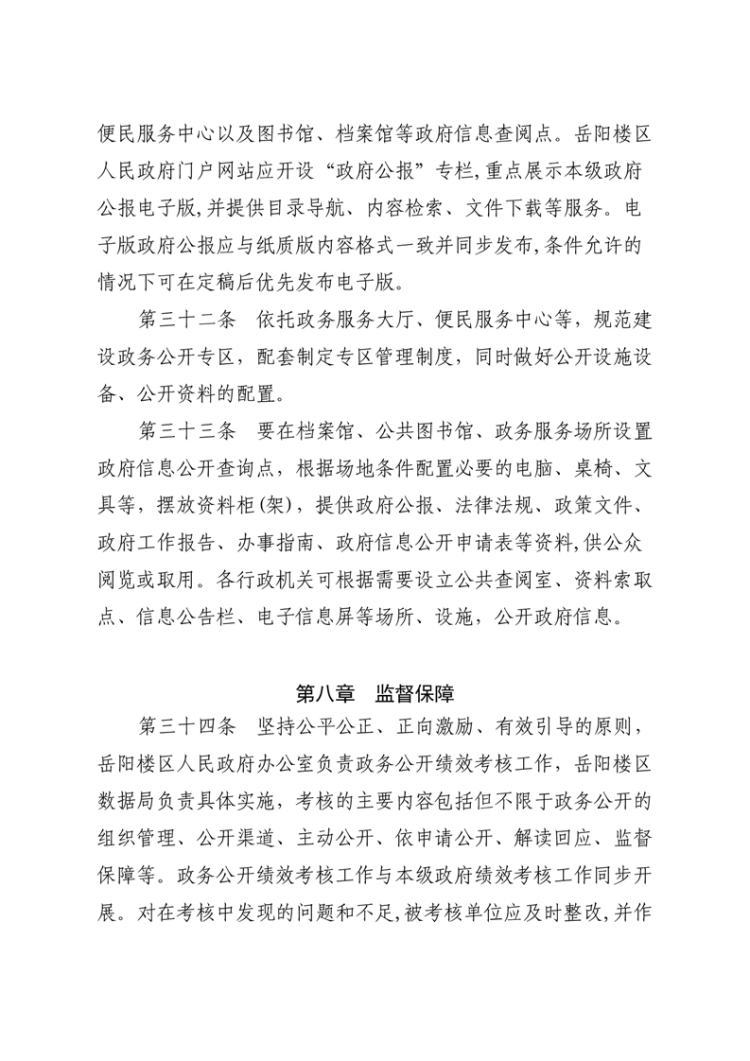 便民服务中心以及图书馆、档案馆等政府信息查阅点。岳阳楼区人民政府门户网站应开设“政府公报”专栏,重点展示本级政府公报电子版,并提供目录导航、内容检索、文件下载等服务。电子版政府公报应与纸质版内容格式一致并同步发布,条件允许的情况下可在定稿后优先发布电子版。

第三十二条　依托政务服务大厅、便民服务中心等，规范建设政务公开专区，配套制定专区管理制度，同时做好公开设施设备、公开资料的配置。

第三十三条　要在档案馆、公共图书馆、政务服务场所设置政府信息公开查询点，根据场地条件配置必要的电脑、桌椅、文具等，摆放资料柜(架)，提供政府公报、法律法规、政策文件、政府工作报告、办事指南、政府信息公开申请表等资料,供公众阅览或取用。各行政机关可根据需要设立公共查阅室、资料索取点、信息公告栏、电子信息屏等场所、设施，公开政府信息。

第八章　监督保障

第三十四条　坚持公平公正、正向激励、有效引导的原则，岳阳楼区人民政府办公室负责政务公开绩效考核工作，岳阳楼区数据局负责具体实施，考核的主要内容包括但不限于政务公开的组织管理、公开渠道、主动公开、依申请公开、解读回应、监督保障等。政务公开绩效考核工作与本级政府绩效考核工作同步开展。对在考核中发现的问题和不足,被考核单位应及时整改,并作